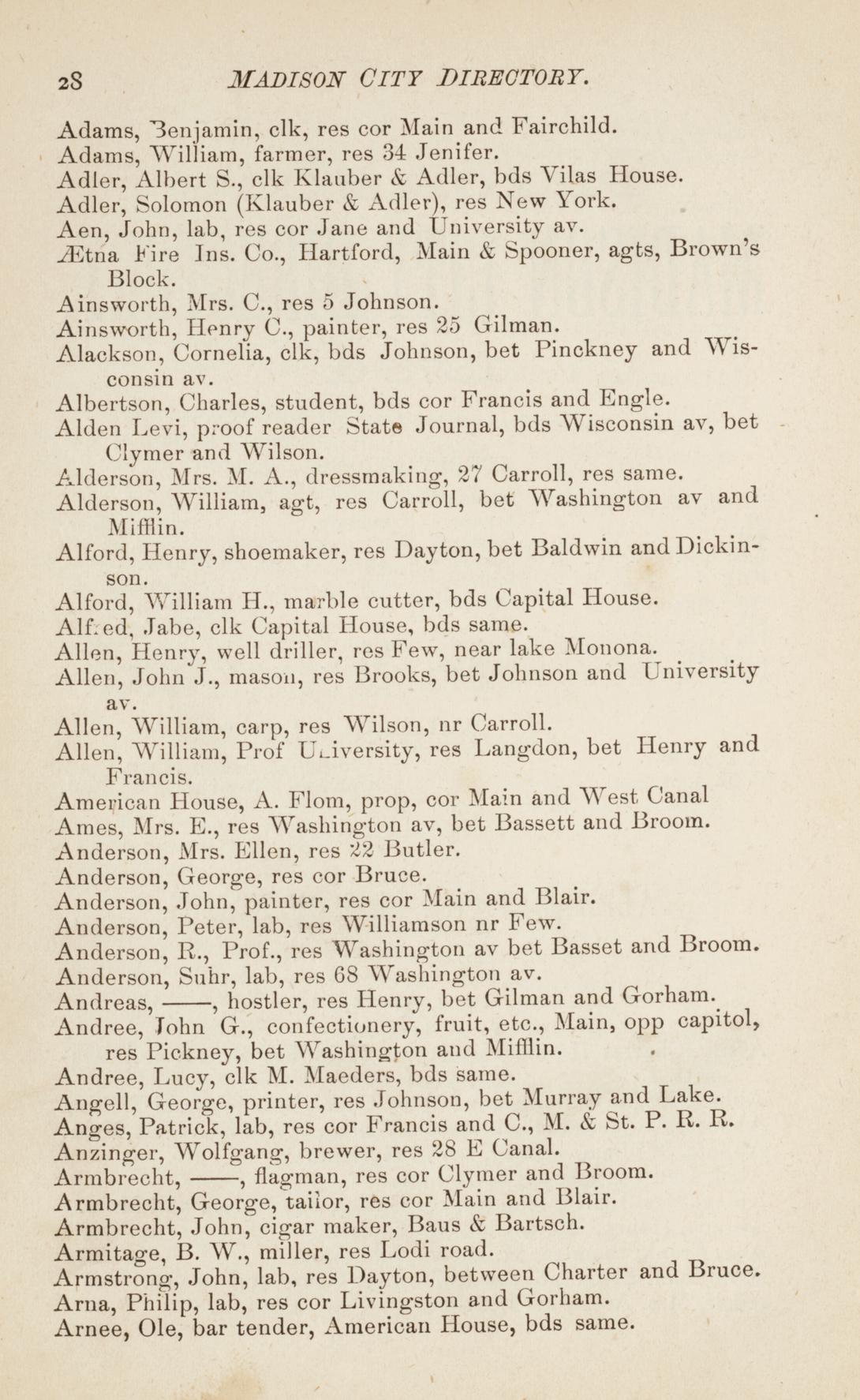 28 MADISON CITY DIRECTORY.

Adams, Benjamin, clk, res cor Main and Fairchild.
Adams, William, farmer, res 34 Jenifer.
Adler, Albert S., clk Klauber & Adler, bds Vilas House.
Adler, Solomon (Klauber & Adler), res New York.
Aen, John, lab, res cor Jane and University av.
Ætna Fire Ins. Co., Hartford, Main & Spooner, agts, Brown's Block.
Ainsworth, Mrs. C., res 5 Johnson.
Ainsworth, Henry C., painter, res 25 Gilman.
Alackson, Cornelia, clk, bds Johnson, bet Pinckney and Wisconsin av.
Albertson, Charles, student, bds cor Francis and Engle.
Alden Levi, proof reader State Journal, bds Wisconsin av, bet Clymer and Wilson.
Alderson, Mrs. M. A., dressmaking, 27 Carroll, res same.
Alderson, William, agt, res Carroll, bet Washington av and Mifflin.
Alford, Henry, shoemaker, res Dayton, bet Baldwin and Dickinson.
Alford, William H., marble cutter, bds Capital House.
Alfred, Jabe, clk Capital House, bds same.
Allen, Henry, well driller, res Few, near lake Monona.
Allen, John J., mason, res Brooks, bet Johnson and University av.
Allen, William, carp, res Wilson, nr Carroll.
Allen, William, Prof University, res Langdon, bet Henry and Francis.
American House, A. Flom, prop, cor Main and West Canal
Ames, Mrs. E., res Washington av, bet Bassett and Broom.
Anderson, Mrs. Ellen, res 22 Butler.
Anderson, George, res cor Bruce.
Anderson, John, painter, res cor Main and Blair.
Anderson, Peter, lab, res Williamson nr Few.
Anderson, R., Prof., res Washington av bet Basset and Broom.
Anderson, Suhr, lab, res 68 Washington av.
Andreas, ——, hostler, res Henry, bet Gilman and Gorham.
Andree, John G., confectionery, fruit, etc., Main, opp capitol, res Pickney, bet Washington and Mifflin.
Andree, Lucy, clk M. Maeders, bds same.
Angell, George, printer, res Johnson, bet Murray and Lake.
Anges, Patrick, lab, res cor Francis and C., M. & St. P. R. R.
Anzinger, Wolfgang, brewer, res 28 E Canal.
Armbrecht, ——, flagman, res cor Clymer and Broom.
Armbrecht, George, tailor, res cor Main and Blair.
Armbrecht, John, cigar maker, Baus & Bartsch.
Armitage, B. W., miller, res Lodi road.
Armstrong, John, lab, res Dayton, between Charter and Bruce.
Arna, Philip, lab, res cor Livingston and Gorham.
Arnee, Ole, bar tender, American House, bds same.